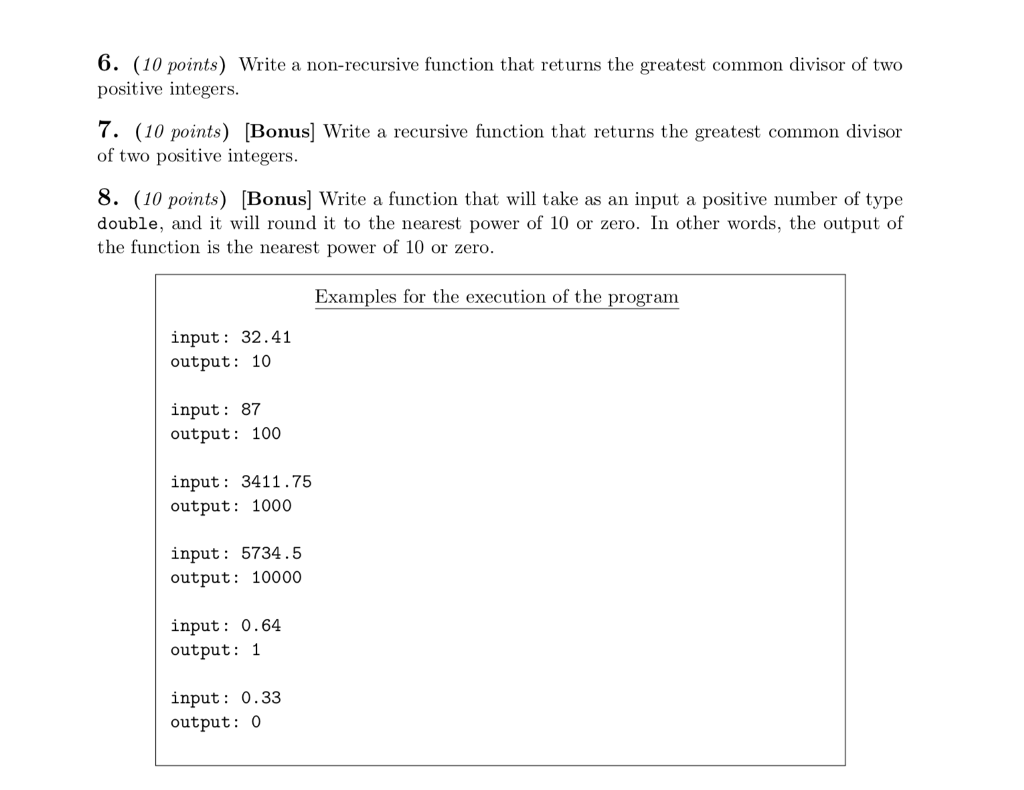 6. (10 points) Write a non-recursive function that returns the greatest common divisor of two positive integers.

7. (10 points) [Bonus] Write a recursive function that returns the greatest common divisor of two positive integers.

8. (10 points) [Bonus] Write a function that will take as an input a positive number of type double, and it will round it to the nearest power of 10 or zero. In other words, the output of the function is the nearest power of 10 or zero.

Examples for the execution of the program

input: 32.41
output: 10

input: 87
output: 100

input: 3411.75
output: 1000

input: 5734.5
output: 10000

input: 0.64
output: 1

input: 0.33
output: 0